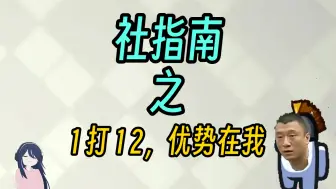 社指南
之
1打12，优势在我